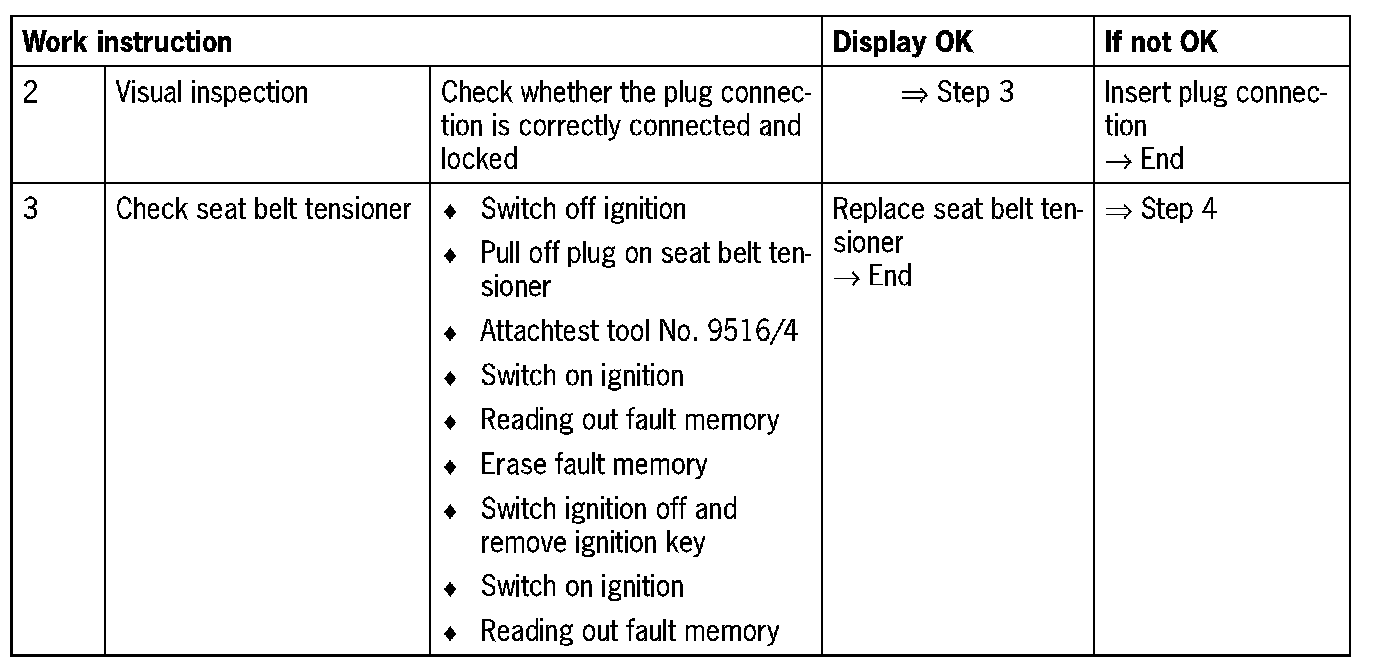 | Work instruction | | | Display OK | If not OK |
|---|---|---|---|---|
| 2 | Visual inspection | Check whether the plug connection is correctly connected and locked | ⇒ Step 3 | Insert plug connection → End |
| 3 | Check seat belt tensioner | ♦ Switch off ignition ♦ Pull off plug on seat belt tensioner ♦ Attachtest tool No. 9516/4 ♦ Switch on ignition ♦ Reading out fault memory ♦ Erase fault memory ♦ Switch ignition off and remove ignition key ♦ Switch on ignition ♦ Reading out fault memory | Replace seat belt tensioner → End | ⇒ Step 4 |